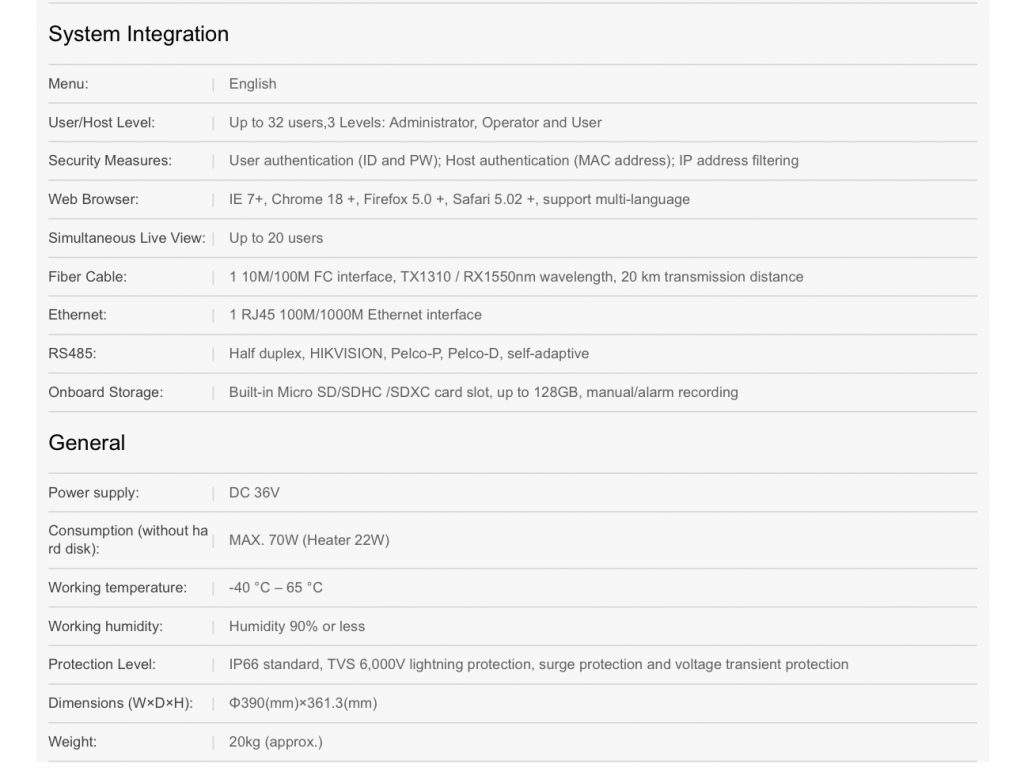 System Integration

| | |
|---|---|
| Menu: | English |
| User/Host Level: | Up to 32 users,3 Levels: Administrator, Operator and User |
| Security Measures: | User authentication (ID and PW); Host authentication (MAC address); IP address filtering |
| Web Browser: | IE 7+, Chrome 18 +, Firefox 5.0 +, Safari 5.02 +, support multi-language |
| Simultaneous Live View: | Up to 20 users |
| Fiber Cable: | 1 10M/100M FC interface, TX1310 / RX1550nm wavelength, 20 km transmission distance |
| Ethernet: | 1 RJ45 100M/1000M Ethernet interface |
| RS485: | Half duplex, HIKVISION, Pelco-P, Pelco-D, self-adaptive |
| Onboard Storage: | Built-in Micro SD/SDHC /SDXC card slot, up to 128GB, manual/alarm recording |

General

| | |
|---|---|
| Power supply: | DC 36V |
| Consumption (without hard disk): | MAX. 70W (Heater 22W) |
| Working temperature: | -40 °C – 65 °C |
| Working humidity: | Humidity 90% or less |
| Protection Level: | IP66 standard, TVS 6,000V lightning protection, surge protection and voltage transient protection |
| Dimensions (W×D×H): | Φ390(mm)×361.3(mm) |
| Weight: | 20kg (approx.) |